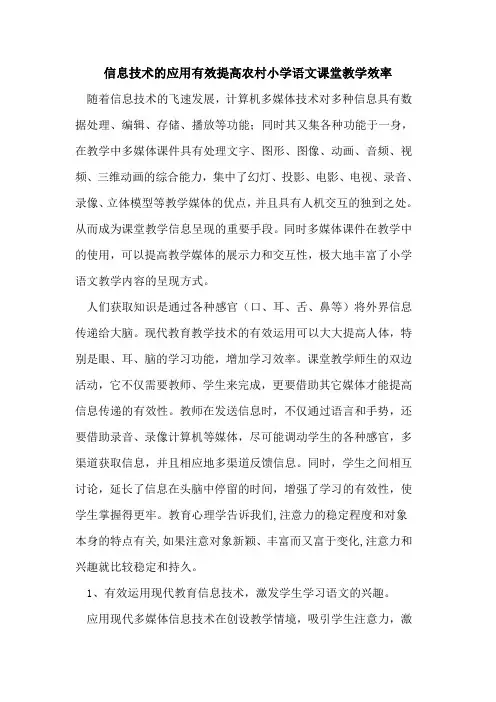 信息技术的应用有效提高农村小学语文课堂教学效率

随着信息技术的飞速发展，计算机多媒体技术对多种信息具有数据处理、编辑、存储、播放等功能；同时其又集各种功能于一身，在教学中多媒体课件具有处理文字、图形、图像、动画、音频、视频、三维动画的综合能力，集中了幻灯、投影、电影、电视、录音、录像、立体模型等教学媒体的优点，并且具有人机交互的独到之处。从而成为课堂教学信息呈现的重要手段。同时多媒体课件在教学中的使用，可以提高教学媒体的展示力和交互性，极大地丰富了小学语文教学内容的呈现方式。

人们获取知识是通过各种感官（口、耳、舌、鼻等）将外界信息传递给大脑。现代教育教学技术的有效运用可以大大提高人体，特别是眼、耳、脑的学习功能，增加学习效率。课堂教学师生的双边活动，它不仅需要教师、学生来完成，更要借助其它媒体才能提高信息传递的有效性。教师在发送信息时，不仅通过语言和手势，还要借助录音、录像计算机等媒体，尽可能调动学生的各种感官，多渠道获取信息，并且相应地多渠道反馈信息。同时，学生之间相互讨论，延长了信息在头脑中停留的时间，增强了学习的有效性，使学生掌握得更牢。教育心理学告诉我们,注意力的稳定程度和对象本身的特点有关,如果注意对象新颖、丰富而又富于变化,注意力和兴趣就比较稳定和持久。

1、有效运用现代教育信息技术，激发学生学习语文的兴趣。

应用现代多媒体信息技术在创设教学情境，吸引学生注意力，激